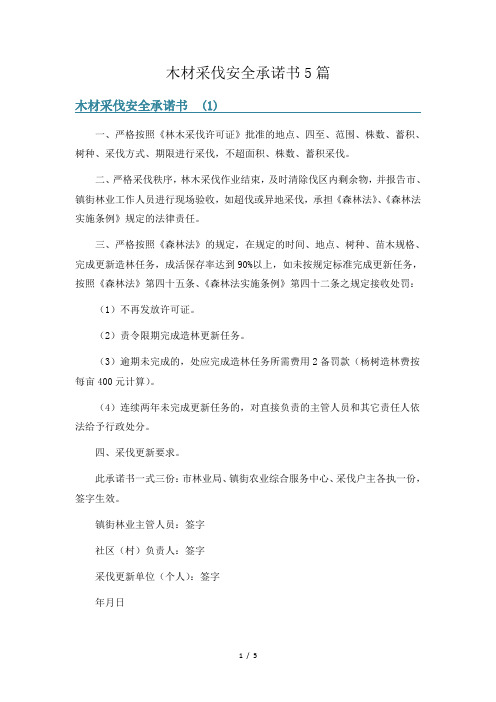 木材采伐安全承诺书5篇

木材采伐安全承诺书 (1)

一、严格按照《林木采伐许可证》批准的地点、四至、范围、株数、蓄积、树种、采伐方式、期限进行采伐，不超面积、株数、蓄积采伐。

二、严格采伐秩序，林木采伐作业结束，及时清除伐区内剩余物，并报告市、镇街林业工作人员进行现场验收，如超伐或异地采伐，承担《森林法》、《森林法实施条例》规定的法律责任。

三、严格按照《森林法》的规定，在规定的时间、地点、树种、苗木规格、完成更新造林任务，成活保存率达到90%以上，如未按规定标准完成更新任务，按照《森林法》第四十五条、《森林法实施条例》第四十二条之规定接收处罚：

（1）不再发放许可证。

（2）责令限期完成造林更新任务。

（3）逾期未完成的，处应完成造林任务所需费用2备罚款（杨树造林费按每亩400元计算）。

（4）连续两年未完成更新任务的，对直接负责的主管人员和其它责任人依法给予行政处分。

四、采伐更新要求。

此承诺书一式三份：市林业局、镇街农业综合服务中心、采伐户主各执一份，签字生效。

镇街林业主管人员：签字

社区（村）负责人：签字

采伐更新单位（个人）：签字

年月日

1 / 5